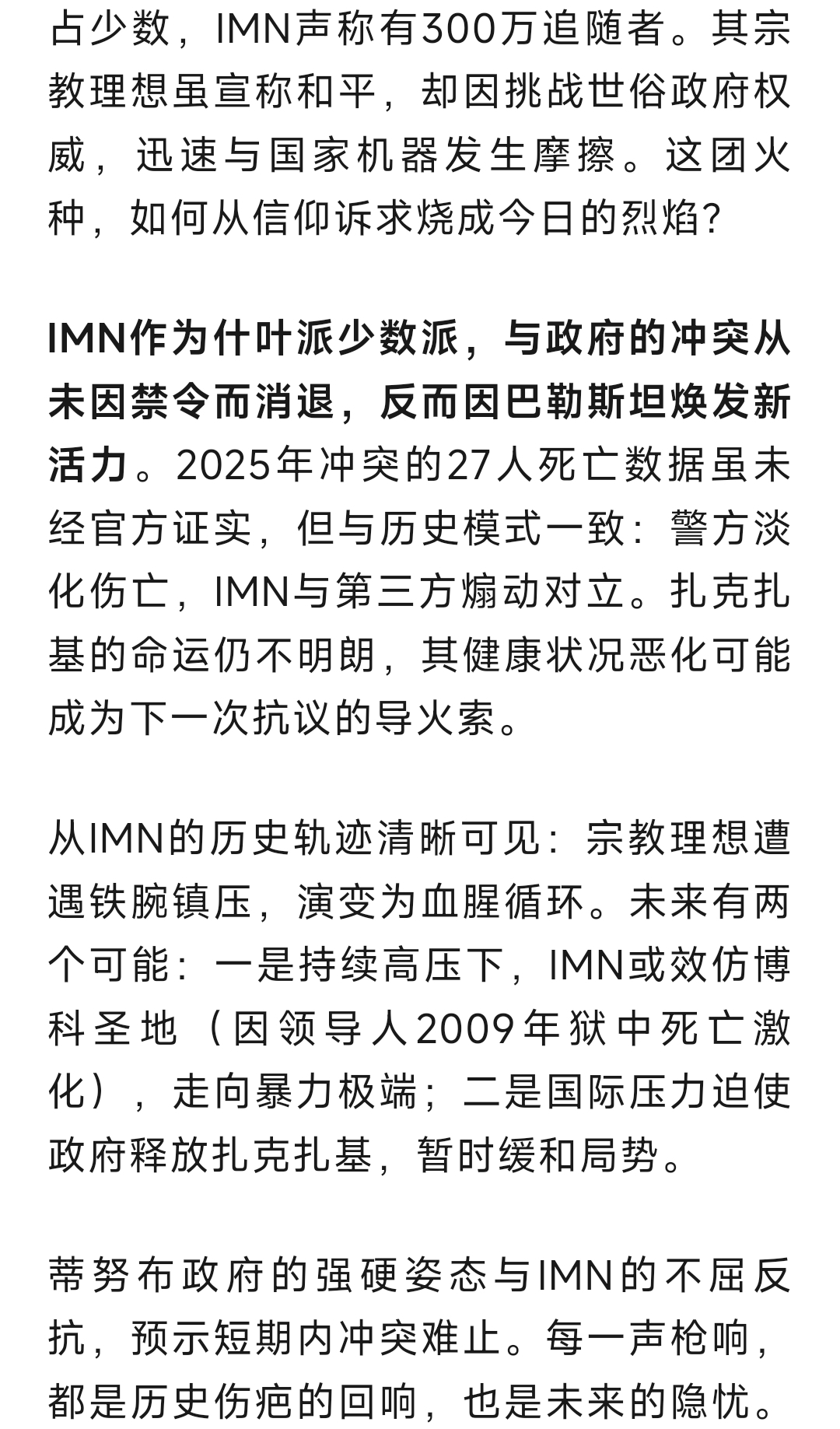 占少数，IMN声称有300万追随者。其宗教理想虽宣称和平，却因挑战世俗政府权威，迅速与国家机器发生摩擦。这团火种，如何从信仰诉求烧成今日的烈焰？

IMN作为什叶派少数派，与政府的冲突从未因禁令而消退，反而因巴勒斯坦焕发新活力。2025年冲突的27人死亡数据虽未经官方证实，但与历史模式一致：警方淡化伤亡，IMN与第三方煽动对立。扎克扎基的命运仍不明朗，其健康状况恶化可能成为下一次抗议的导火索。

从IMN的历史轨迹清晰可见：宗教理想遭遇铁腕镇压，演变为血腥循环。未来有两个可能：一是持续高压下，IMN或效仿博科圣地（因领导人2009年狱中死亡激化），走向暴力极端；二是国际压力迫使政府释放扎克扎基，暂时缓和局势。

蒂努布政府的强硬姿态与IMN的不屈反抗，预示短期内冲突难止。每一声枪响，都是历史伤疤的回响，也是未来的隐忧。